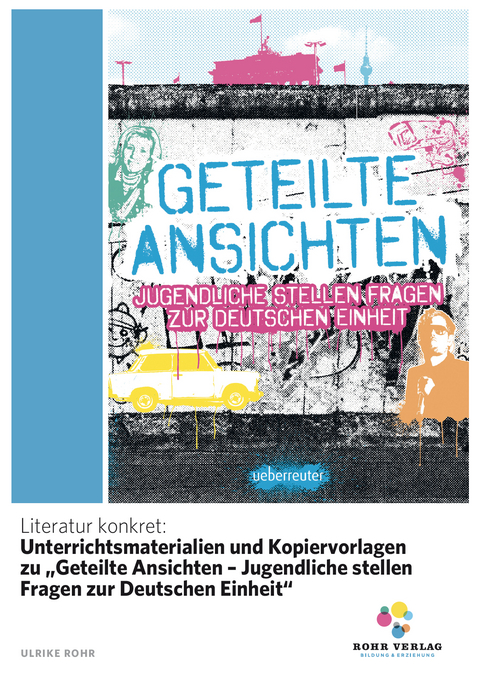 GETEILTE ANSICHTEN

JUGENDLICHE STELLEN FRAGEN ZUR DEUTSCHEN EINHEIT

ueberreuter

Literatur konkret:
Unterrichtsmaterialien und Kopiervorlagen zu „Geteilte Ansichten – Jugendliche stellen Fragen zur Deutschen Einheit“

ULRIKE ROHR

ROHR VERLAG
BILDUNG & ERZIEHUNG